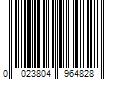 0 023804 964828